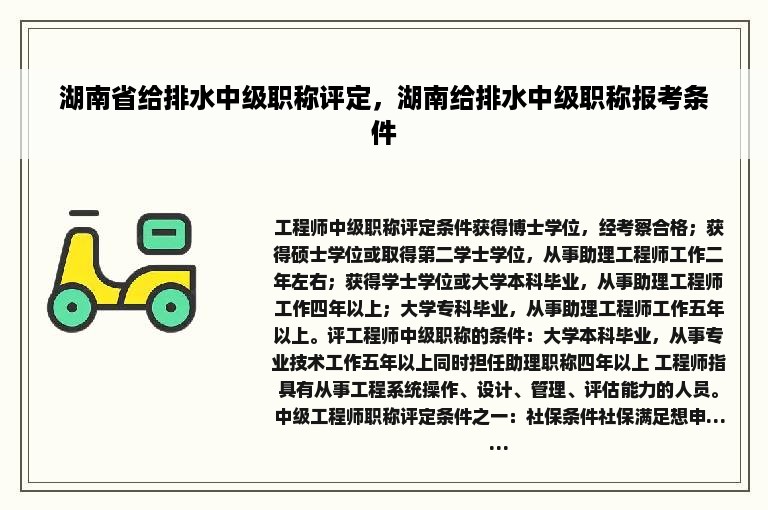 湖南省给排水中级职称评定，湖南给排水中级职称报考条件

工程师中级职称评定条件获得博士学位，经考察合格；获得硕士学位或取得第二学士学位，从事助理工程师工作二年左右；获得学士学位或大学本科毕业，从事助理工程师工作四年以上；大学专科毕业，从事助理工程师工作五年以上。评工程师中级职称的条件：大学本科毕业，从事专业技术工作五年以上同时担任助理职称四年以上 工程师指具有从事工程系统操作、设计、管理、评估能力的人员。中级工程师职称评定条件之一：社保条件社保满足想申......